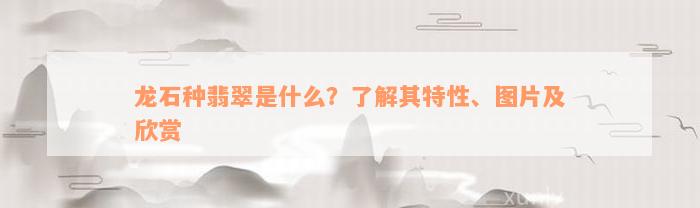 龙石种翡翠是什么？了解其特性、图片及欣赏